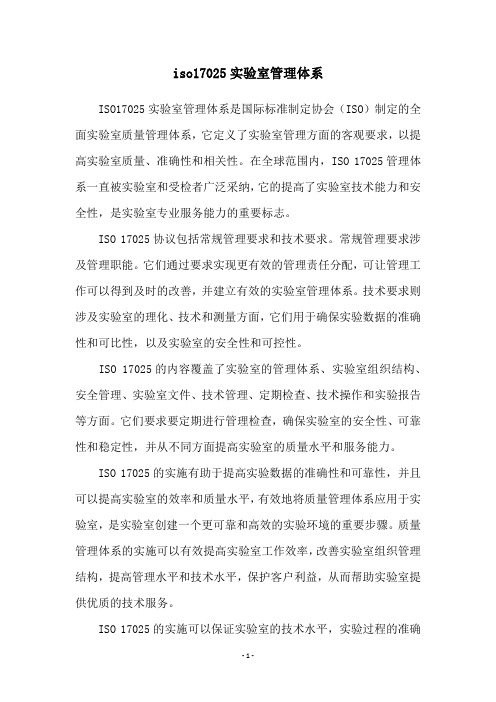 iso17025 实验室管理体系

ISO17025 实验室管理体系是国际标准制定协会（ISO）制定的全面实验室质量管理体系，它定义了实验室管理方面的客观要求，以提高实验室质量、准确性和相关性。在全球范围内，ISO 17025 管理体系一直被实验室和受检者广泛采纳，它的提高了实验室技术能力和安全性，是实验室专业服务能力的重要标志。

ISO 17025 协议包括常规管理要求和技术要求。常规管理要求涉及管理职能。它们通过要求实现更有效的管理责任分配，可让管理工作可以得到及时的改善，并建立有效的实验室管理体系。技术要求则涉及实验室的理化、技术和测量方面，它们用于确保实验数据的准确性和可比性，以及实验室的安全性和可控性。

ISO 17025 的内容覆盖了实验室的管理体系、实验室组织结构、安全管理、实验室文件、技术管理、定期检查、技术操作和实验报告等方面。它们要求要定期进行管理检查，确保实验室的安全性、可靠性和稳定性，并从不同方面提高实验室的质量水平和服务能力。

ISO 17025 的实施有助于提高实验数据的准确性和可靠性，并且可以提高实验室的效率和质量水平，有效地将质量管理体系应用于实验室，是实验室创建一个更可靠和高效的实验环境的重要步骤。质量管理体系的实施可以有效提高实验室工作效率，改善实验室组织管理结构，提高管理水平和技术水平，保护客户利益，从而帮助实验室提供优质的技术服务。

ISO 17025 的实施可以保证实验室的技术水平，实验过程的准确

-1-